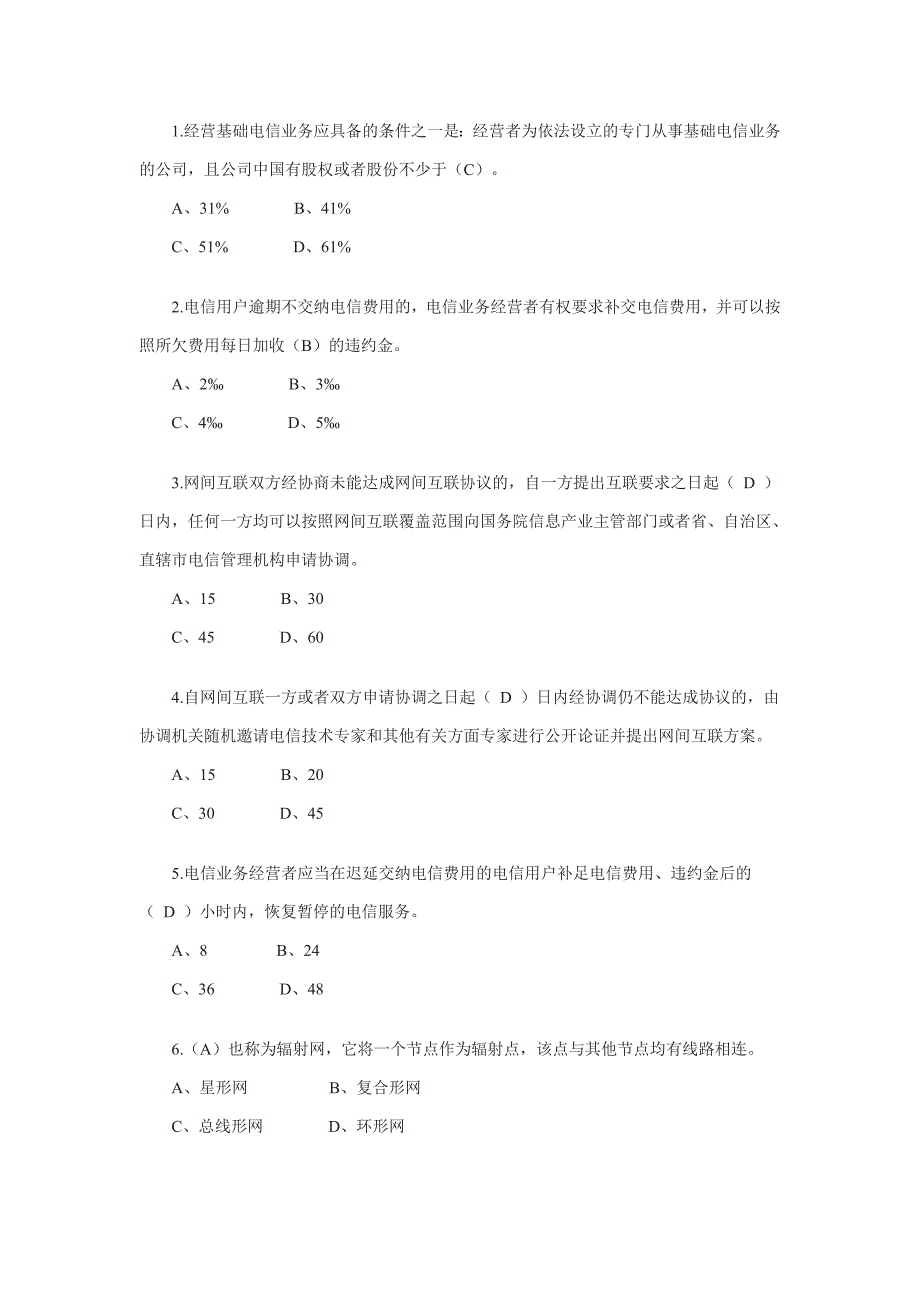 1.经营基础电信业务应具备的条件之一是：经营者为依法设立的专门从事基础电信业务的公司，且公司中国有股权或者股份不少于（C）。

A、31%　　B、41%

C、51%　　D、61%

2.电信用户逾期不交纳电信费用的，电信业务经营者有权要求补交电信费用，并可以按照所欠费用每日加收（B）的违约金。

A、2‰　　B、3‰

C、4‰　　D、5‰

3.网间互联双方经协商未能达成网间互联协议的，自一方提出互联要求之日起（ D ）日内，任何一方均可以按照网间互联覆盖范围向国务院信息产业主管部门或者省、自治区、直辖市电信管理机构申请协调。

A、15　　B、30

C、45　　D、60

4.自网间互联一方或者双方申请协调之日起（ D ）日内经协调仍不能达成协议的，由协调机关随机邀请电信技术专家和其他有关方面专家进行公开论证并提出网间互联方案。

A、15　　B、20

C、30　　D、45

5.电信业务经营者应当在迟延交纳电信费用的电信用户补足电信费用、违约金后的（ D ）小时内，恢复暂停的电信服务。

A、8　　B、24

C、36　　D、48

6.（A）也称为辐射网，它将一个节点作为辐射点，该点与其他节点均有线路相连。

A、星形网　　B、复合形网

C、总线形网　　D、环形网